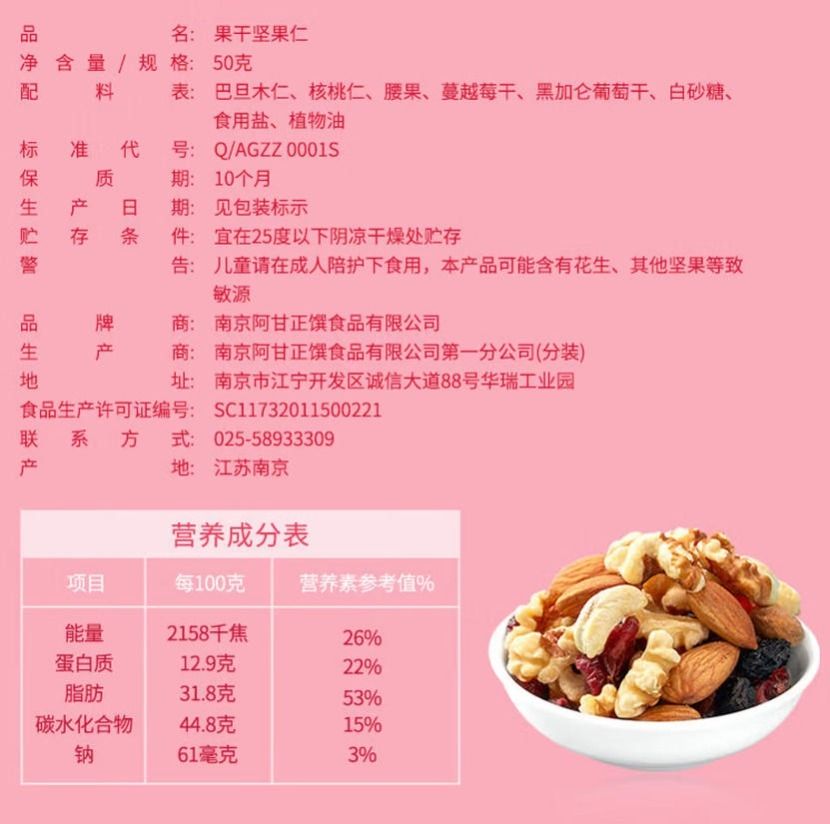 品名: 果干坚果仁
净含量/规格: 50克
配料表: 巴旦木仁、核桃仁、腰果、蔓越莓干、黑加仑葡萄干、白砂糖、食用盐、植物油
标准代号: Q/AGZZ 0001S
保质期: 10个月
生产日期: 见包装标示
贮存条件: 宜在25度以下阴凉干燥处贮存
警告: 儿童请在成人陪护下食用，本产品可能含有花生、其他坚果等致敏源
品牌商: 南京阿甘正馔食品有限公司
生产商: 南京阿甘正馔食品有限公司第一分公司(分装)
地址: 南京市江宁开发区诚信大道88号华瑞工业园
食品生产许可证编号: SC11732011500221
联系方式: 025-58933309
产地: 江苏南京

营养成分表

| 项目 | 每100克 | 营养素参考值% |
|---|---|---|
| 能量 | 2158千焦 | 26% |
| 蛋白质 | 12.9克 | 22% |
| 脂肪 | 31.8克 | 53% |
| 碳水化合物 | 44.8克 | 15% |
| 钠 | 61毫克 | 3% |